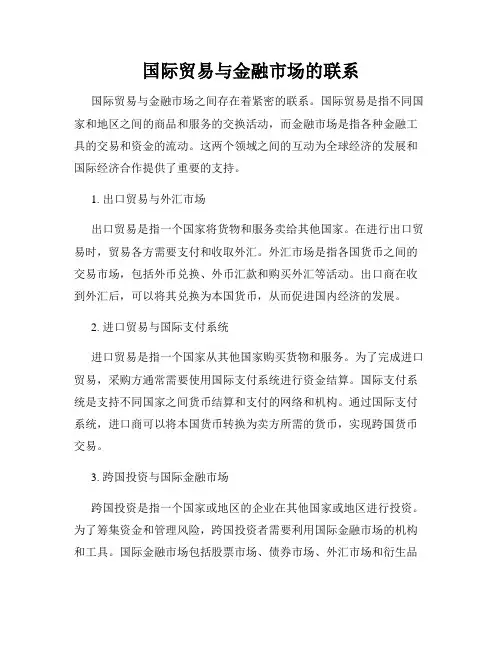 国际贸易与金融市场的联系

国际贸易与金融市场之间存在着紧密的联系。国际贸易是指不同国家和地区之间的商品和服务的交换活动，而金融市场是指各种金融工具的交易和资金的流动。这两个领域之间的互动为全球经济的发展和国际经济合作提供了重要的支持。

1. 出口贸易与外汇市场

出口贸易是指一个国家将货物和服务卖给其他国家。在进行出口贸易时，贸易各方需要支付和收取外汇。外汇市场是指各国货币之间的交易市场，包括外币兑换、外币汇款和购买外汇等活动。出口商在收到外汇后，可以将其兑换为本国货币，从而促进国内经济的发展。

2. 进口贸易与国际支付系统

进口贸易是指一个国家从其他国家购买货物和服务。为了完成进口贸易，采购方通常需要使用国际支付系统进行资金结算。国际支付系统是支持不同国家之间货币结算和支付的网络和机构。通过国际支付系统，进口商可以将本国货币转换为卖方所需的货币，实现跨国货币交易。

3. 跨国投资与国际金融市场

跨国投资是指一个国家或地区的企业在其他国家或地区进行投资。为了筹集资金和管理风险，跨国投资者需要利用国际金融市场的机构和工具。国际金融市场包括股票市场、债券市场、外汇市场和衍生品